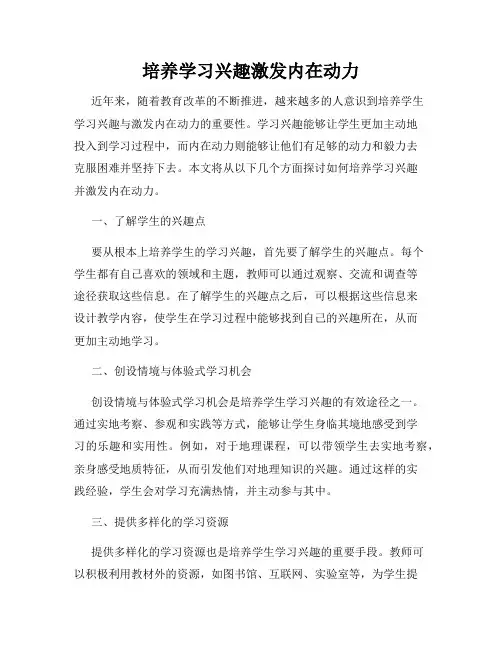 培养学习兴趣激发内在动力

近年来，随着教育改革的不断推进，越来越多的人意识到培养学生学习兴趣与激发内在动力的重要性。学习兴趣能够让学生更加主动地投入到学习过程中，而内在动力则能够让他们有足够的动力和毅力去克服困难并坚持下去。本文将从以下几个方面探讨如何培养学习兴趣并激发内在动力。

一、了解学生的兴趣点

要从根本上培养学生的学习兴趣，首先要了解学生的兴趣点。每个学生都有自己喜欢的领域和主题，教师可以通过观察、交流和调查等途径获取这些信息。在了解学生的兴趣点之后，可以根据这些信息来设计教学内容，使学生在学习过程中能够找到自己的兴趣所在，从而更加主动地学习。

二、创设情境与体验式学习机会

创设情境与体验式学习机会是培养学生学习兴趣的有效途径之一。通过实地考察、参观和实践等方式，能够让学生身临其境地感受到学习的乐趣和实用性。例如，对于地理课程，可以带领学生去实地考察，亲身感受地质特征，从而引发他们对地理知识的兴趣。通过这样的实践经验，学生会对学习充满热情，并主动参与其中。

三、提供多样化的学习资源

提供多样化的学习资源也是培养学生学习兴趣的重要手段。教师可以积极利用教材外的资源，如图书馆、互联网、实验室等，为学生提